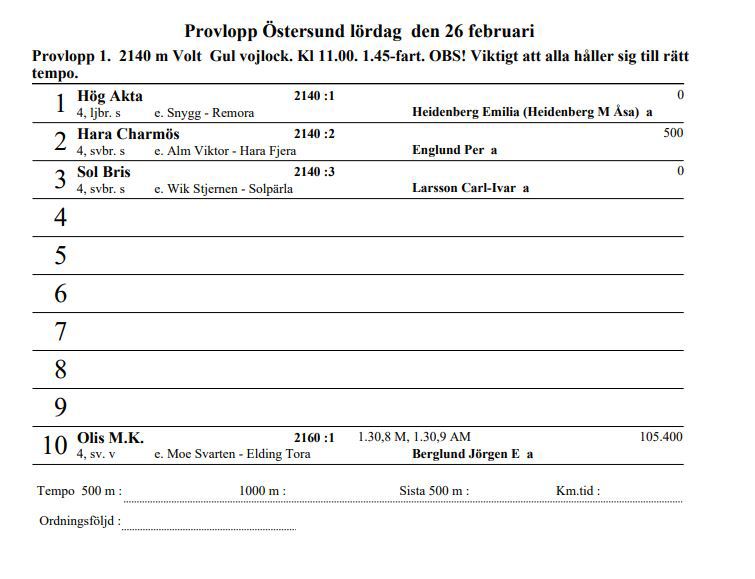 Provlopp Östersund lördag den 26 februari

Provlopp 1. 2140 m Volt Gul vojlock. Kl 11.00. 1.45-fart. OBS! Viktigt att alla håller sig till rätt tempo.

1 Hög Akta 2140 :1 0
4, ljbr. s e. Snygg - Remora Heidenberg Emilia (Heidenberg M Åsa) a

2 Hara Charmös 2140 :2 500
4, svbr. s e. Alm Viktor - Hara Fjera Englund Per a

3 Sol Bris 2140 :3 0
4, svbr. s e. Wik Stjernen - Solpärla Larsson Carl-Ivar a

4

5

6

7

8

9

10 Olis M.K. 2160 :1 1.30,8 M, 1.30,9 AM 105.400
4, sv. v e. Moe Svarten - Elding Tora Berglund Jörgen E a

Tempo 500 m : 1000 m : Sista 500 m : Km.tid :

Ordningsföljd :